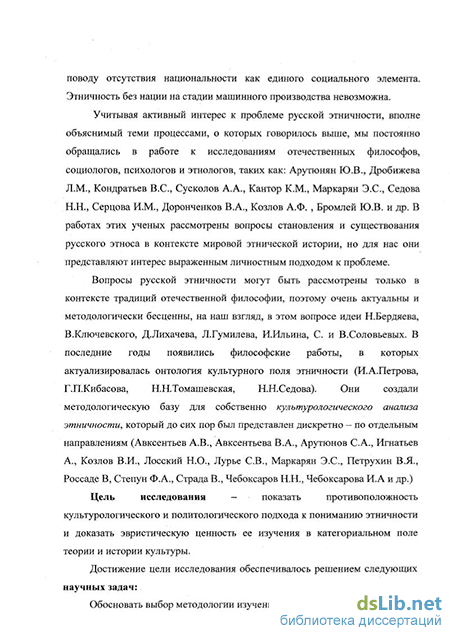 поводу отсутствия национальности как единого социального элемента. Этничность без нации на стадии машинного производства невозможна.

Учитывая активный интерес к проблеме русской этничности, вполне объяснимый теми процессами, о которых говорилось выше, мы постоянно обращались в работе к исследованиям отечественных философов, социологов, психологов и этнологов, таких как: Арутюнян Ю.В., Дробижева Л.М., Кондратьев В.С., Сусколов А.А., Кантор К.М., Маркарян Э.С., Седова Н.Н., Серцова И.М., Доронченков В.А., Козлов А.Ф. , Бромлей Ю.В. и др. В работах этих ученых рассмотрены вопросы становления и существования русского этноса в контексте мировой этнической истории, но для нас они представляют интерес выраженным личностным подходом к проблеме.

Вопросы русской этничности могут быть рассмотрены только в контексте традиций отечественной философии, поэтому очень актуальны и методологически бесценны, на наш взгляд, в этом вопросе идеи Н.Бердяева, В.Ключевского, Д.Лихачева, Л.Гумилева, И.Ильина, С. и В.Соловьевых. В последние годы появились философские работы, в которых актуализировалась онтология культурного поля этничности (И.А.Петрова, Г.П.Кибасова, Н.Н.Томашевская, Н.Н.Седова). Они создали методологическую базу для собственно культурологического анализа этничности, который до сих пор был представлен дискретно – по отдельным направлениям (Авксентьев А.В., Авксентьева В.А., Арутюнов С.А., Игнатьев А., Козлов В.И., Лосский Н.О., Лурье С.В., Маркарян Э.С., Петрухин В.Я., Россаде В, Степун Ф.А., Страда В., Чебоксаров Н.Н., Чебоксарова И.А и др.)

Цель исследования – показать противоположность культурологического и политологического подхода к пониманию этничности и доказать эвристическую ценность ее изучения в категориальном поле теории и истории культуры.

Достижение цели исследования обеспечивалось решением следующих научных задач:

Обосновать выбор методологии изучен

dsLib.net
библиотека диссертаций